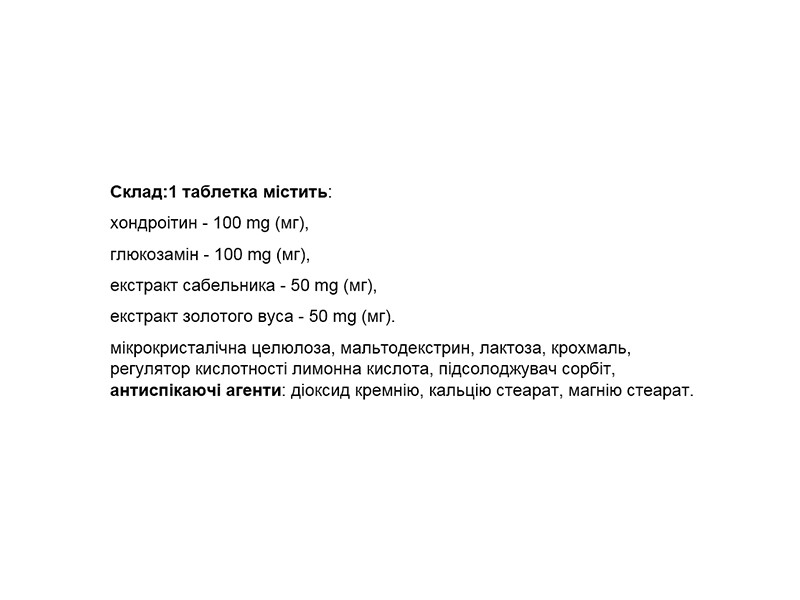 Склад:1 таблетка містить:

хондроітин - 100 mg (мг),

глюкозамін - 100 mg (мг),

екстракт сабельника - 50 mg (мг),

екстракт золотого вуса - 50 mg (мг).

мікрокристалічна целюлоза, мальтодекстрин, лактоза, крохмаль, регулятор кислотності лимонна кислота, підсолоджувач сорбіт, антиспікаючі агенти: діоксид кремнію, кальцію стеарат, магнію стеарат.